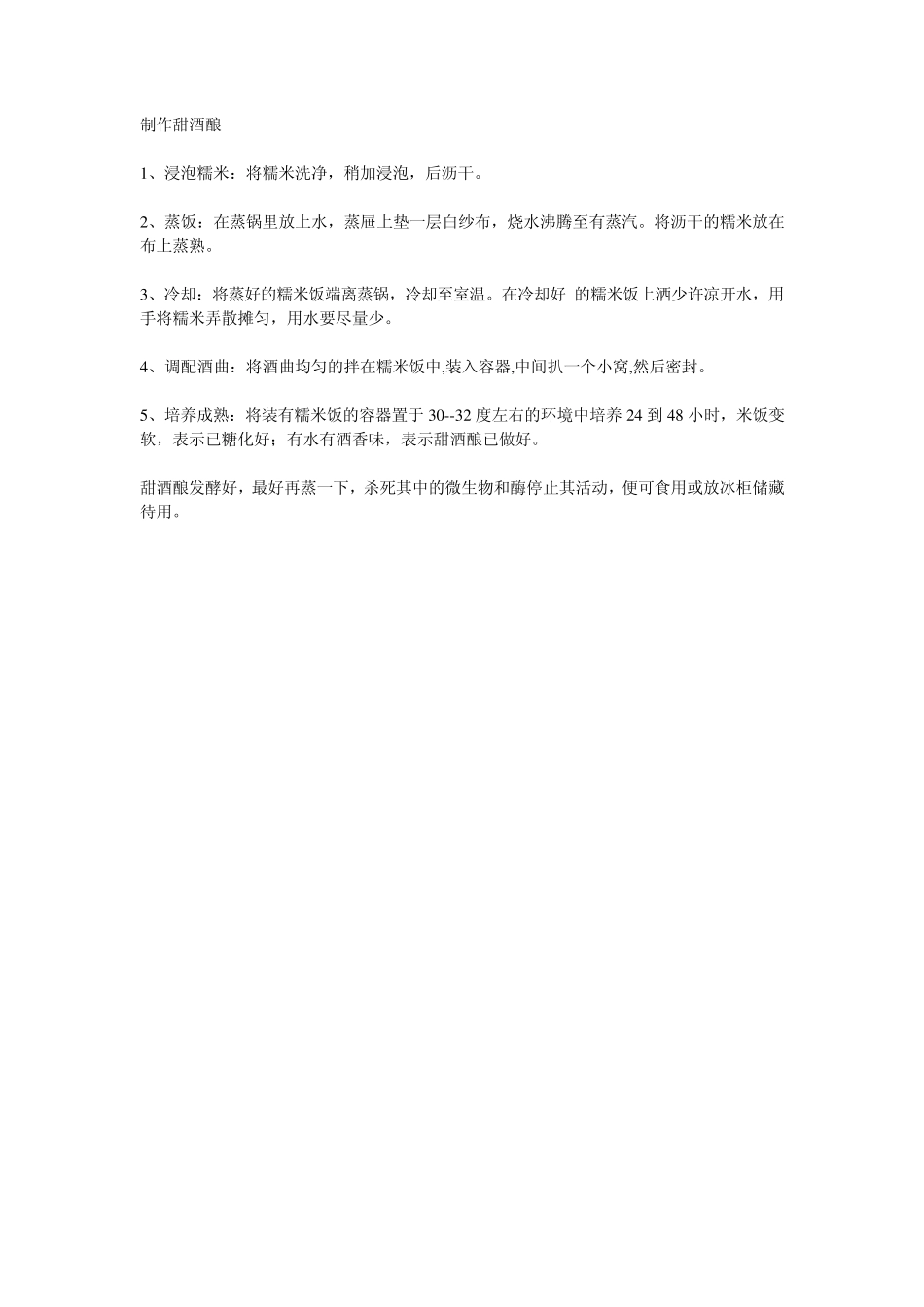 制作甜酒酿

1、浸泡糯米：将糯米洗净，稍加浸泡，后沥干。

2、蒸饭：在蒸锅里放上水，蒸屉上垫一层白纱布，烧水沸腾至有蒸汽。将沥干的糯米放在布上蒸熟。

3、冷却：将蒸好的糯米饭端离蒸锅，冷却至室温。在冷却好 的糯米饭上洒少许凉开水，用手将糯米弄散摊匀，用水要尽量少。

4、调配酒曲：将酒曲均匀的拌在糯米饭中,装入容器,中间扒一个小窝,然后密封。

5、培养成熟：将装有糯米饭的容器置于 30--32 度左右的环境中培养 24 到 48 小时，米饭变软，表示已糖化好；有水有酒香味，表示甜酒酿已做好。

甜酒酿发酵好，最好再蒸一下，杀死其中的微生物和酶停止其活动，便可食用或放冰柜储藏待用。